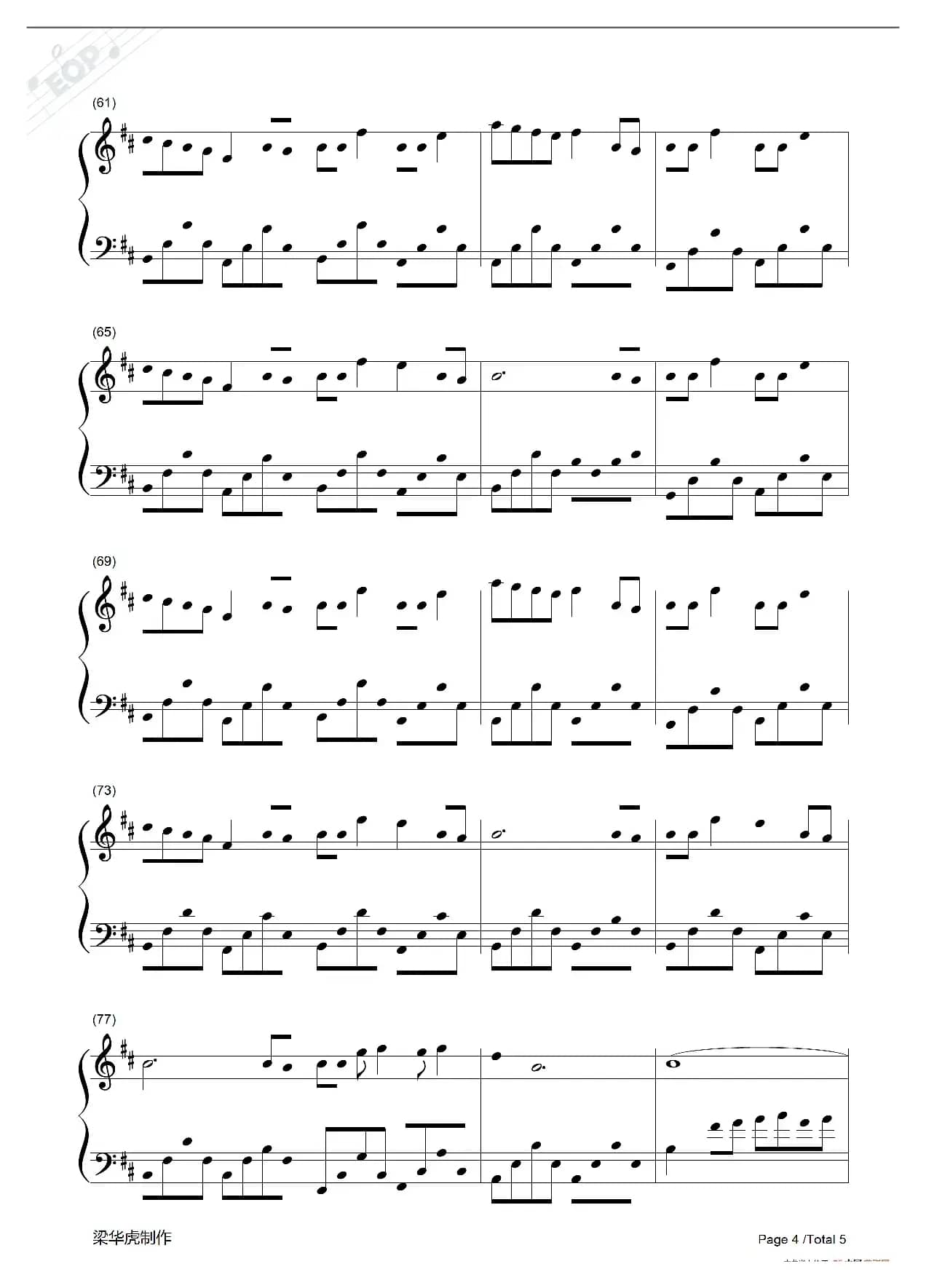 (61)

(65)

(69)

(73)

(77)

梁华虎制作

Page 4 /Total 5

EOP